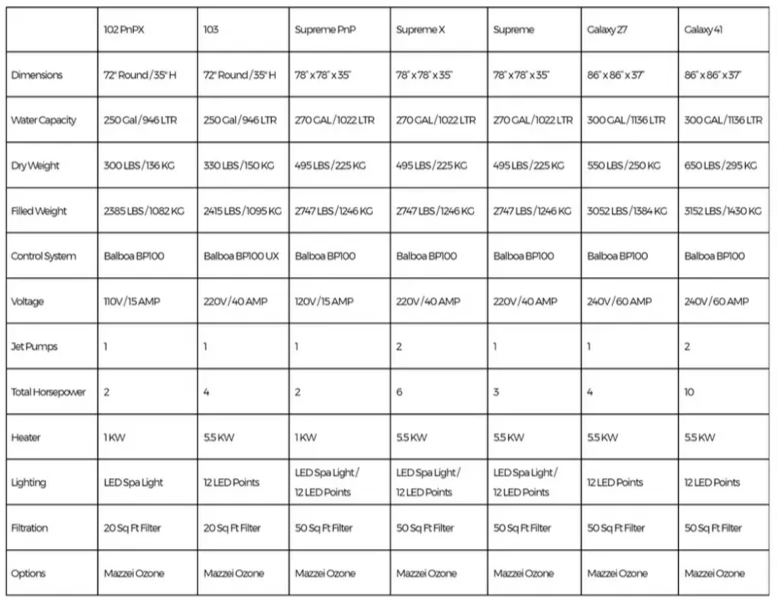 | | 102 PnPX | 103 | Supreme PnP | Supreme X | Supreme | Galaxy 27 | Galaxy 41 |
|---|---|---|---|---|---|---|---|
| Dimensions | 72" Round / 35" H | 72" Round / 35" H | 78" x 78" x 35" | 78" x 78" x 35" | 78" x 78" x 35" | 86" x 86" x 37" | 86" x 86" x 37" |
| Water Capacity | 250 Gal / 946 LTR | 250 Gal / 946 LTR | 270 GAL / 1022 LTR | 270 GAL / 1022 LTR | 270 GAL / 1022 LTR | 300 GAL / 1136 LTR | 300 GAL / 1136 LTR |
| Dry Weight | 300 LBS / 136 KG | 330 LBS / 150 KG | 495 LBS / 225 KG | 495 LBS / 225 KG | 495 LBS / 225 KG | 550 LBS / 250 KG | 650 LBS / 295 KG |
| Filled Weight | 2385 LBS / 1082 KG | 2415 LBS / 1095 KG | 2747 LBS / 1246 KG | 2747 LBS / 1246 KG | 2747 LBS / 1246 KG | 3052 LBS / 1384 KG | 3152 LBS / 1430 KG |
| Control System | Balboa BP100 | Balboa BP100 UX | Balboa BP100 | Balboa BP100 | Balboa BP100 | Balboa BP100 | Balboa BP100 |
| Voltage | 110V / 15 AMP | 220V / 40 AMP | 120V / 15 AMP | 220V / 40 AMP | 220V / 40 AMP | 240V / 60 AMP | 240V / 60 AMP |
| Jet Pumps | 1 | 1 | 1 | 2 | 1 | 1 | 2 |
| Total Horsepower | 2 | 4 | 2 | 6 | 3 | 4 | 10 |
| Heater | 1 KW | 5.5 KW | 1 KW | 5.5 KW | 5.5 KW | 5.5 KW | 5.5 KW |
| Lighting | LED Spa Light | 12 LED Points | LED Spa Light / 12 LED Points | LED Spa Light / 12 LED Points | LED Spa Light / 12 LED Points | 12 LED Points | 12 LED Points |
| Filtration | 20 Sq Ft Filter | 20 Sq Ft Filter | 50 Sq Ft Filter | 50 Sq Ft Filter | 50 Sq Ft Filter | 50 Sq Ft Filter | 50 Sq Ft Filter |
| Options | Mazzei Ozone | Mazzei Ozone | Mazzei Ozone | Mazzei Ozone | Mazzei Ozone | Mazzei Ozone | Mazzei Ozone |